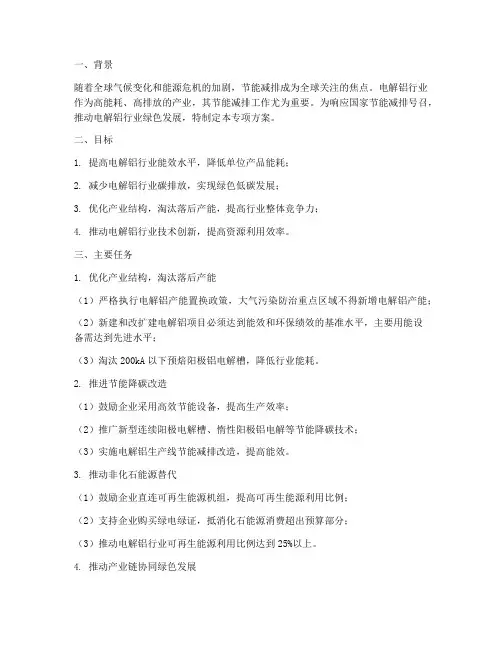 一、背景

随着全球气候变化和能源危机的加剧，节能减排成为全球关注的焦点。电解铝行业作为高能耗、高排放的产业，其节能减排工作尤为重要。为响应国家节能减排号召，推动电解铝行业绿色发展，特制定本专项方案。

二、目标

1. 提高电解铝行业能效水平，降低单位产品能耗；

2. 减少电解铝行业碳排放，实现绿色低碳发展；

3. 优化产业结构，淘汰落后产能，提高行业整体竞争力；

4. 推动电解铝行业技术创新，提高资源利用效率。

三、主要任务

1. 优化产业结构，淘汰落后产能

（1）严格执行电解铝产能置换政策，大气污染防治重点区域不得新增电解铝产能；

（2）新建和改扩建电解铝项目必须达到能效和环保绩效的基准水平，主要用能设备需达到先进水平；

（3）淘汰 200kA 以下预焙阳极铝电解槽，降低行业能耗。

2. 推进节能降碳改造

（1）鼓励企业采用高效节能设备，提高生产效率；

（2）推广新型连续阳极电解槽、惰性阳极铝电解等节能降碳技术；

（3）实施电解铝生产线节能减排改造，提高能效。

3. 推动非化石能源替代

（1）鼓励企业直连可再生能源机组，提高可再生能源利用比例；

（2）支持企业购买绿电绿证，抵消化石能源消费超出预算部分；

（3）推动电解铝行业可再生能源利用比例达到 25%以上。

4. 推动产业链协同绿色发展